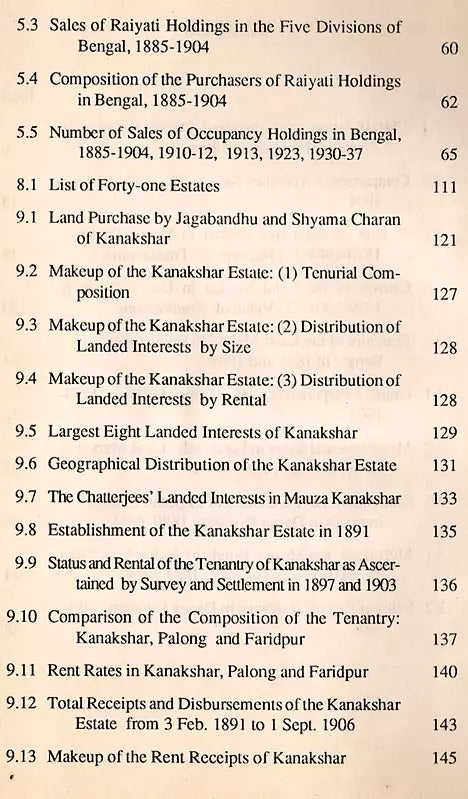 5.3 Sales of Raiyati Holdings in the Five Divisions of Bengal, 1885-1904 60

5.4 Composition of the Purchasers of Raiyati Holdings in Bengal, 1885-1904 62

5.5 Number of Sales of Occupancy Holdings in Bengal, 1885-1904, 1910-12, 1913, 1923, 1930-37 65

8.1 List of Forty-one Estates 111

9.1 Land Purchase by Jagabandhu and Shyama Charan of Kanakshar 121

9.2 Makeup of the Kanakshar Estate: (1) Tenurial Composition 127

9.3 Makeup of the Kanakshar Estate: (2) Distribution of Landed Interests by Size 128

9.4 Makeup of the Kanakshar Estate: (3) Distribution of Landed Interests by Rental 128

9.5 Largest Eight Landed Interests of Kanakshar 129

9.6 Geographical Distribution of the Kanakshar Estate 131

9.7 The Chatterjees' Landed Interests in Mauza Kanakshar 133

9.8 Establishment of the Kanakshar Estate in 1891 135

9.9 Status and Rental of the Tenantry of Kanakshar as Ascertained by Survey and Settlement in 1897 and 1903 136

9.10 Comparison of the Composition of the Tenantry: Kanakshar, Palong and Faridpur 137

9.11 Rent Rates in Kanakshar, Palong and Faridpur 140

9.12 Total Receipts and Disbursements of the Kanakshar Estate from 3 Feb. 1891 to 1 Sept. 1906 143

9.13 Makeup of the Rent Receipts of Kanakshar 145